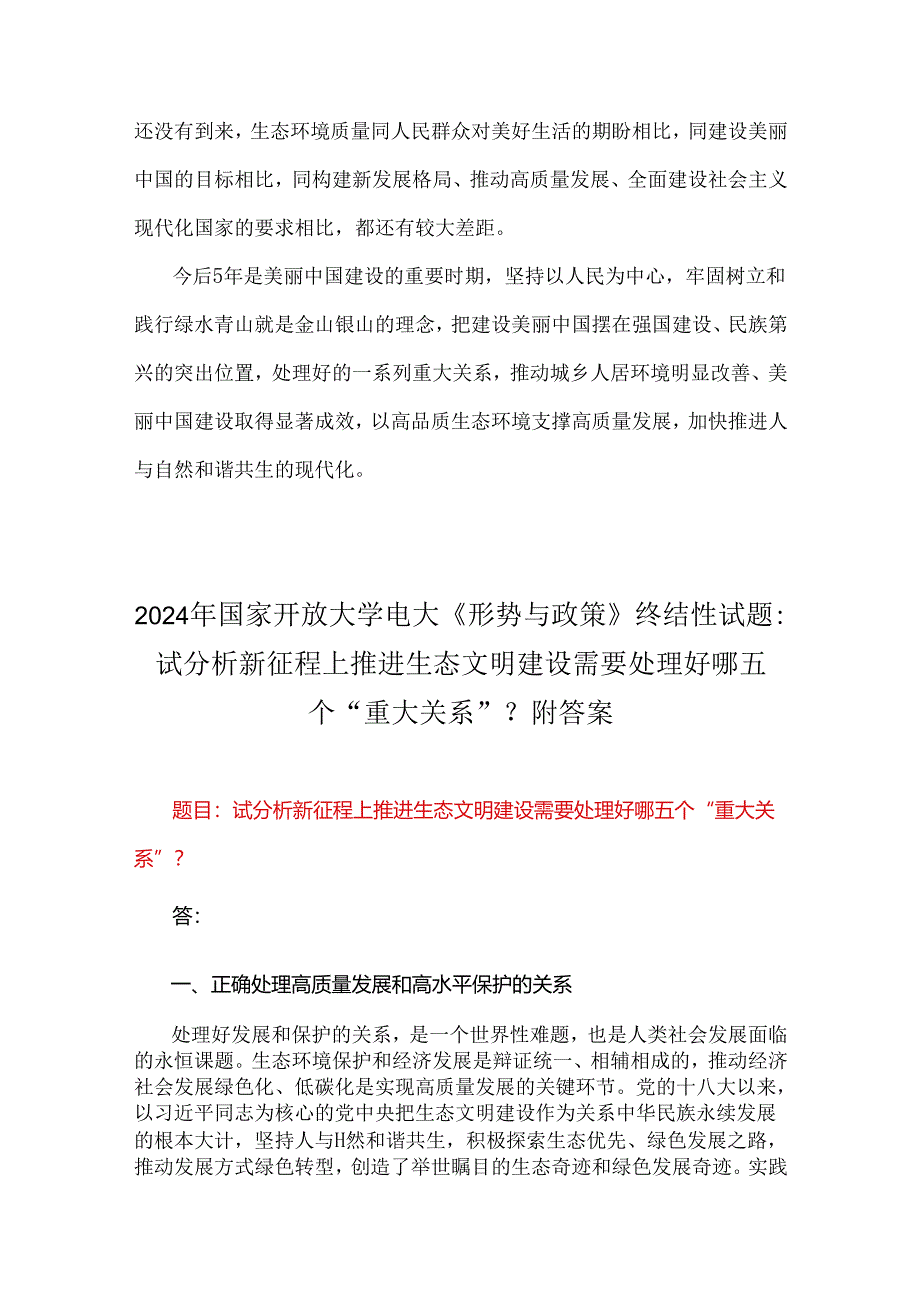 还没有到来，生态环境质量同人民群众对美好生活的期盼相比，同建设美丽中国的目标相比，同构建新发展格局、推动高质量发展、全面建设社会主义现代化国家的要求相比，都还有较大差距。

今后5年是美丽中国建设的重要时期，坚持以人民为中心，牢固树立和践行绿水青山就是金山银山的理念，把建设美丽中国摆在强国建设、民族第兴的突出位置，处理好的一系列重大关系，推动城乡人居环境明显改善、美丽中国建设取得显著成效，以高品质生态环境支撑高质量发展，加快推进人与自然和谐共生的现代化。

2024年国家开放大学电大《形势与政策》终结性试题：试分析新征程上推进生态文明建设需要处理好哪五个“重大关系”？附答案

题目：试分析新征程上推进生态文明建设需要处理好哪五个“重大关系”？

答：

一、正确处理高质量发展和高水平保护的关系

处理好发展和保护的关系，是一个世界性难题，也是人类社会发展面临的永恒课题。生态环境保护和经济发展是辩证统一、相辅相成的，推动经济社会发展绿色化、低碳化是实现高质量发展的关键环节。党的十八大以来，以习近平同志为核心的党中央把生态文明建设作为关系中华民族永续发展的根本大计，坚持人与H然和谐共生，积极探索生态优先、绿色发展之路，推动发展方式绿色转型，创造了举世瞩目的生态奇迹和绿色发展奇迹。实践